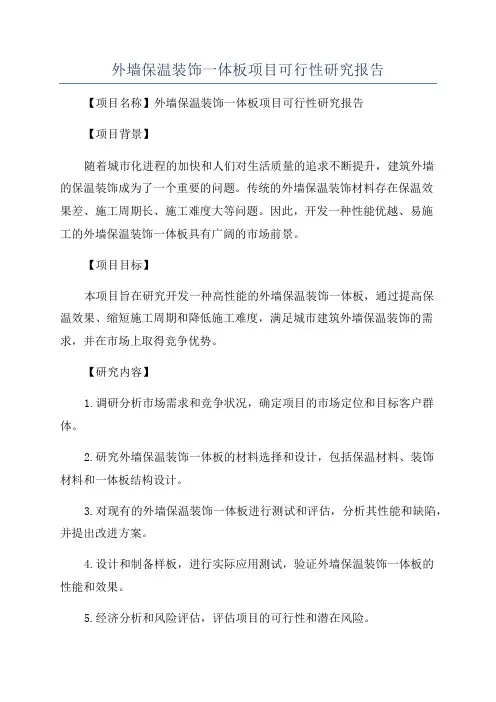 外墙保温装饰一体板项目可行性研究报告

【项目名称】外墙保温装饰一体板项目可行性研究报告

【项目背景】

随着城市化进程的加快和人们对生活质量的追求不断提升，建筑外墙的保温装饰成为了一个重要的问题。传统的外墙保温装饰材料存在保温效果差、施工周期长、施工难度大等问题。因此，开发一种性能优越、易施工的外墙保温装饰一体板具有广阔的市场前景。

【项目目标】

本项目旨在研究开发一种高性能的外墙保温装饰一体板，通过提高保温效果、缩短施工周期和降低施工难度，满足城市建筑外墙保温装饰的需求，并在市场上取得竞争优势。

【研究内容】

1.调研分析市场需求和竞争状况，确定项目的市场定位和目标客户群体。

2.研究外墙保温装饰一体板的材料选择和设计，包括保温材料、装饰材料和一体板结构设计。

3.对现有的外墙保温装饰一体板进行测试和评估，分析其性能和缺陷，并提出改进方案。

4.设计和制备样板，进行实际应用测试，验证外墙保温装饰一体板的性能和效果。

5.经济分析和风险评估，评估项目的可行性和潜在风险。